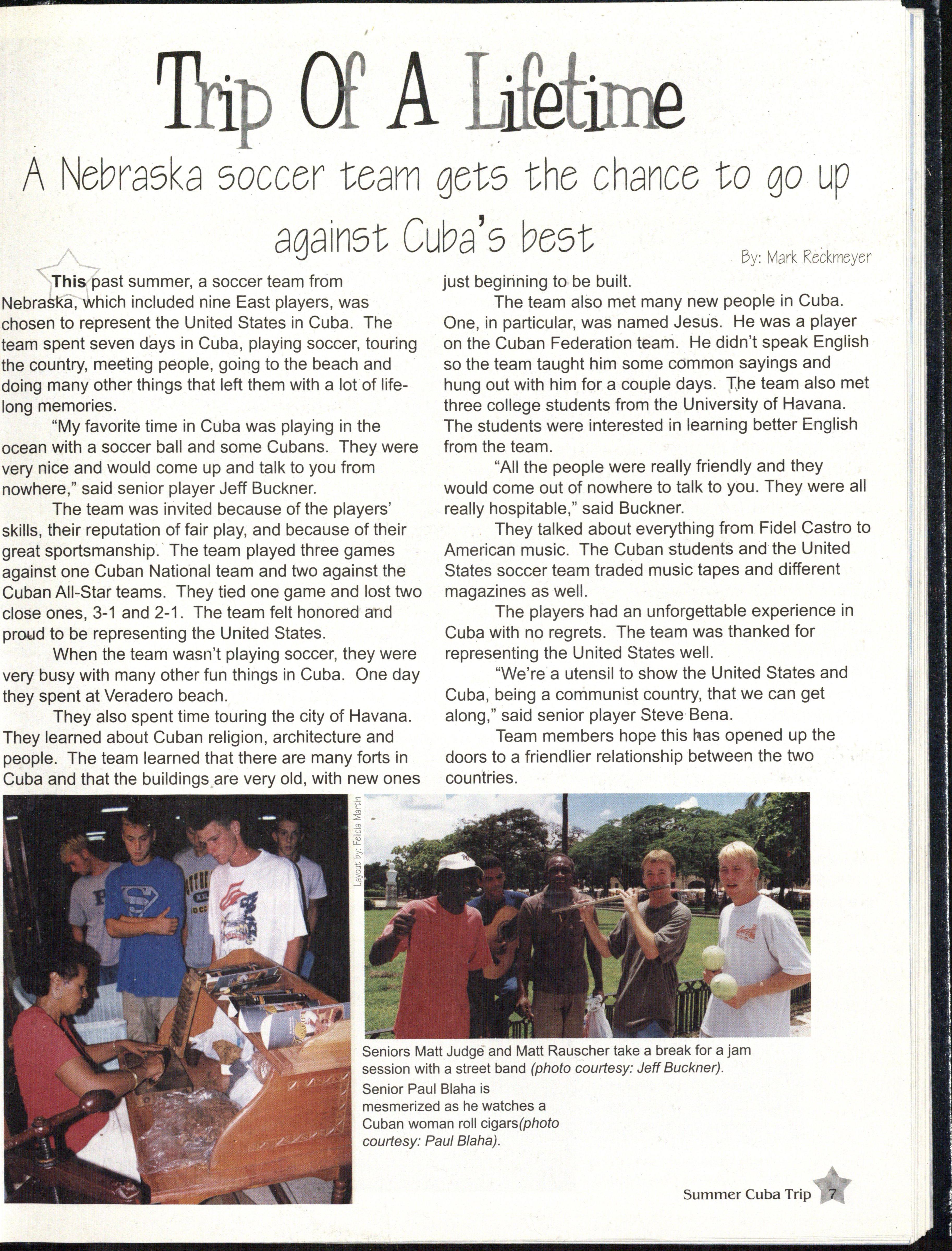 Trip Of A Lifetime

A Nebraska soccer team gets the chance to go up against Cuba's best

By: Mark Reckmeyer

This past summer, a soccer team from Nebraska, which included nine East players, was chosen to represent the United States in Cuba. The team spent seven days in Cuba, playing soccer, touring the country, meeting people, going to the beach and doing many other things that left them with a lot of lifelong memories.

"My favorite time in Cuba was playing in the ocean with a soccer ball and some Cubans. They were very nice and would come up and talk to you from nowhere," said senior player Jeff Buckner.

The team was invited because of the players' skills, their reputation of fair play, and because of their great sportsmanship. The team played three games against one Cuban National team and two against the Cuban All-Star teams. They tied one game and lost two close ones, 3-1 and 2-1. The team felt honored and proud to be representing the United States.

When the team wasn't playing soccer, they were very busy with many other fun things in Cuba. One day they spent at Veradero beach.

They also spent time touring the city of Havana. They learned about Cuban religion, architecture and people. The team learned that there are many forts in Cuba and that the buildings are very old, with new ones just beginning to be built.

The team also met many new people in Cuba. One, in particular, was named Jesus. He was a player on the Cuban Federation team. He didn't speak English so the team taught him some common sayings and hung out with him for a couple days. The team also met three college students from the University of Havana. The students were interested in learning better English from the team.

"All the people were really friendly and they would come out of nowhere to talk to you. They were all really hospitable," said Buckner.

They talked about everything from Fidel Castro to American music. The Cuban students and the United States soccer team traded music tapes and different magazines as well.

The players had an unforgettable experience in Cuba with no regrets. The team was thanked for representing the United States well.

"We're a utensil to show the United States and Cuba, being a communist country, that we can get along," said senior player Steve Bena.

Team members hope this has opened up the doors to a friendlier relationship between the two countries.

Layout by: Felicia Martin

Seniors Matt Judge and Matt Rauscher take a break for a jam session with a street band (photo courtesy: Jeff Buckner).

Senior Paul Blaha is mesmerized as he watches a Cuban woman roll cigars(photo courtesy: Paul Blaha).

Summer Cuba Trip 7